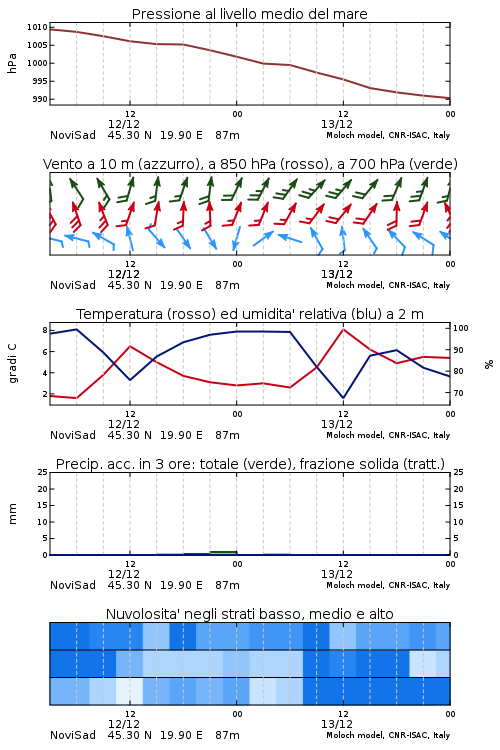 Pressione al livello medio del mare

hPa

1010
1005
1000
995
990

12
12/12
00
12
13/12
00

NoviSad 45.30 N 19.90 E 87m
Moloch model, CNR-ISAC, Italy

Vento a 10 m (azzurro), a 850 hPa (rosso), a 700 hPa (verde)

12
12/12
00
12
13/12
00

NoviSad 45.30 N 19.90 E 87m
Moloch model, CNR-ISAC, Italy

Temperatura (rosso) ed umidita' relativa (blu) a 2 m

gradi C

8
6
4
2

%

100
90
80
70

12
12/12
00
12
13/12
00

NoviSad 45.30 N 19.90 E 87m
Moloch model, CNR-ISAC, Italy

Precip. acc. in 3 ore: totale (verde), frazione solida (tratt.)

mm

25
20
15
10
5
0

25
20
15
10
5
0

12
12/12
00
12
13/12
00

NoviSad 45.30 N 19.90 E 87m
Moloch model, CNR-ISAC, Italy

Nuvolosita' negli strati basso, medio e alto

12
12/12
00
12
13/12
00

NoviSad 45.30 N 19.90 E 87m
Moloch model, CNR-ISAC, Italy